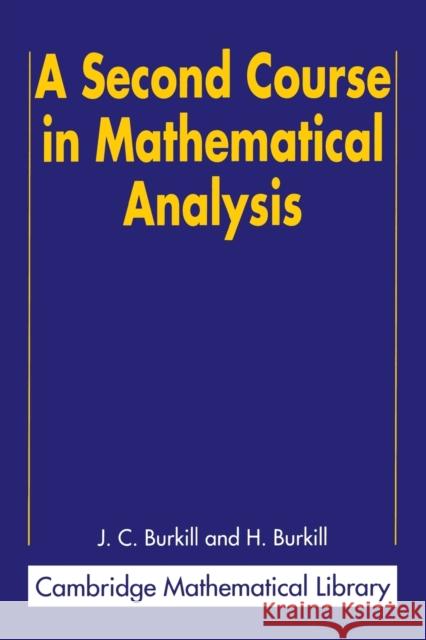 A Second Course in Mathematical Analysis

J. C. Burkill and H. Burkill

Cambridge Mathematical Library